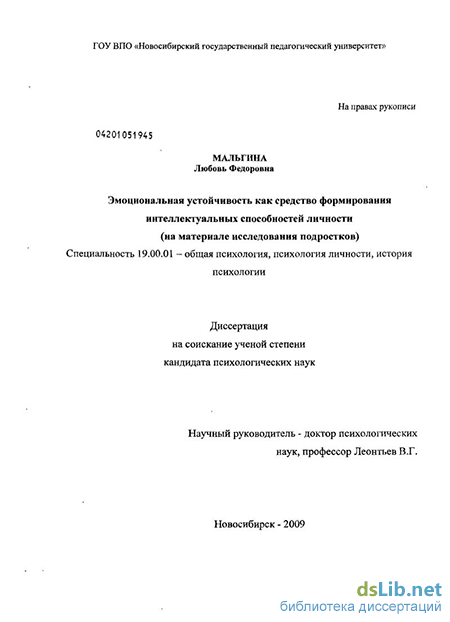 ГОУ ВПО «Новосибирский государственный педагогический университет»

На правах рукописи

04201051945

МАЛЬГИНА
Любовь Федоровна

Эмоциональная устойчивость как средство формирования интеллектуальных способностей личности
(на материале исследования подростков)

Специальность 19.00.01 – общая психология, психология личности, история психологии

Диссертация
на соискание ученой степени
кандидата психологических наук

Научный руководитель - доктор психологических наук, профессор Леонтьев В.Г.

Новосибирск - 2009

dsLib.net
библиотека диссертаций